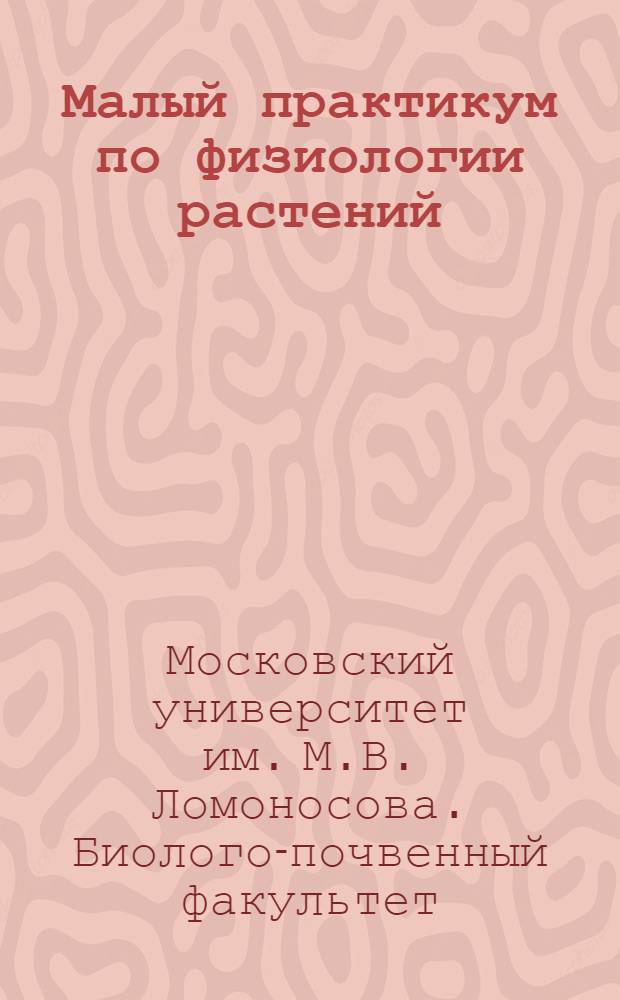 Малый практикум по физиологии растений

Московский университет им. М.В. Ломоносова. Биолого-почвенный факультет